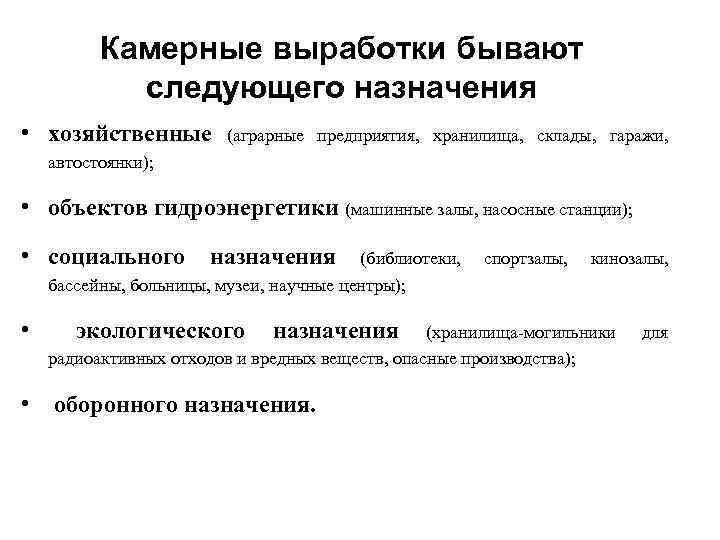 Камерные выработки бывают следующего назначения

• хозяйственные (аграрные предприятия, хранилища, склады, гаражи, автостоянки);

• объектов гидроэнергетики (машинные залы, насосные станции);

• социального назначения (библиотеки, спортзалы, кинозалы, бассейны, больницы, музеи, научные центры);

• экологического назначения (хранилища-могильники для радиоактивных отходов и вредных веществ, опасные производства);

• оборонного назначения.